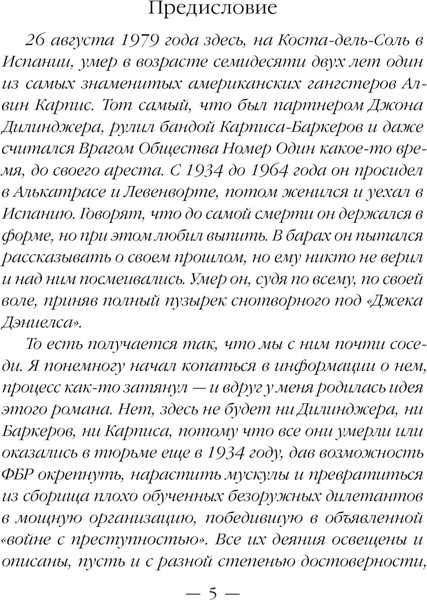 Предисловие

26 августа 1979 года здесь, на Коста-дель-Соль в Испании, умер в возрасте семидесяти двух лет один из самых знаменитых американских гангстеров Алвин Карпис. Тот самый, что был партнером Джона Дилинджера, рулил бандой Карписа-Баркеров и даже считался Врагом Общества Номер Один какое-то время, до своего ареста. С 1934 до 1964 года он просидел в Алькатрасе и Левенворте, потом женился и уехал в Испанию. Говорят, что до самой смерти он держался в форме, но при этом любил выпить. В барах он пытался рассказывать о своем прошлом, но ему никто не верил и над ним посмеивались. Умер он, судя по всему, по своей воле, приняв полный пузырек снотворного под «Джека Дэниелса».

То есть получается так, что мы с ним почти соседи. Я понемногу начал копаться в информации о нем, процесс как-то затянул — и вдруг у меня родилась идея этого романа. Нет, здесь не будет ни Дилинджера, ни Баркеров, ни Карписа, потому что все они умерли или оказались в тюрьме еще в 1934 году, дав возможность ФБР окрепнуть, нарастить мускулы и превратиться из сборища плохо обученных безоружных дилетантов в мощную организацию, победившую в объявленной «войне с преступностью». Все их деяния освещены и описаны, пусть и с разной степенью достоверности,

— 5 —